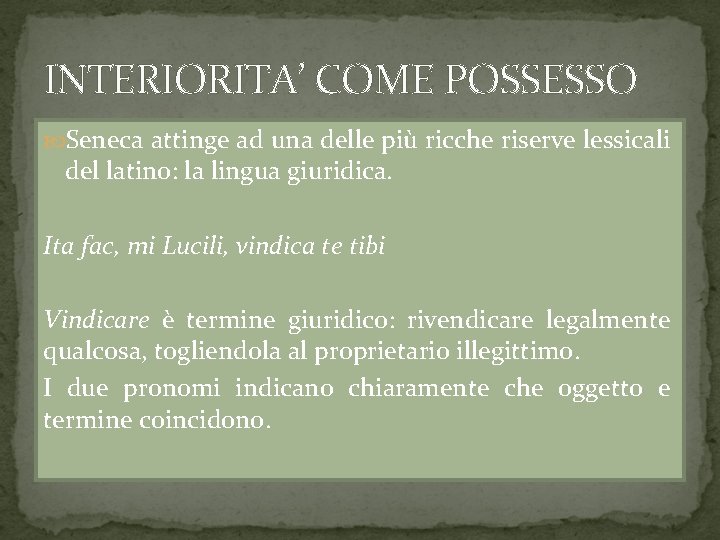 INTERIORITA' COME POSSESSO

Seneca attinge ad una delle più ricche riserve lessicali del latino: la lingua giuridica.

Ita fac, mi Lucili, vindica te tibi

Vindicare è termine giuridico: rivendicare legalmente qualcosa, togliendola al proprietario illegittimo.

I due pronomi indicano chiaramente che oggetto e termine coincidono.